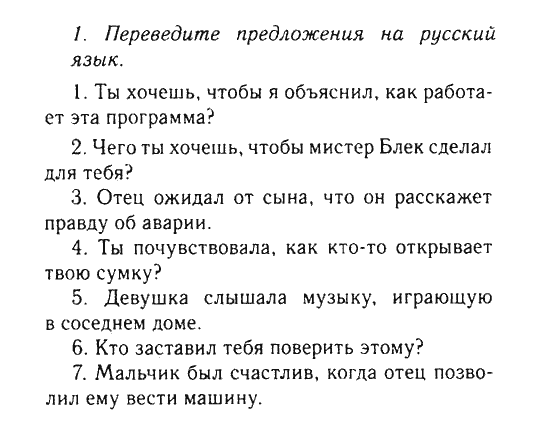 1. Переведите предложения на русский язык.

1. Ты хочешь, чтобы я объяснил, как работает эта программа?

2. Чего ты хочешь, чтобы мистер Блек сделал для тебя?

3. Отец ожидал от сына, что он расскажет правду об аварии.

4. Ты почувствовала, как кто-то открывает твою сумку?

5. Девушка слышала музыку, играющую в соседнем доме.

6. Кто заставил тебя поверить этому?

7. Мальчик был счастлив, когда отец позволил ему вести машину.